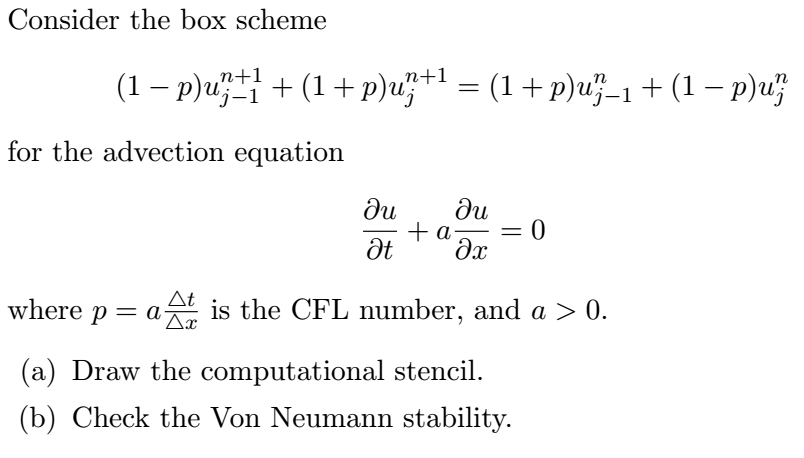 Consider the box scheme

$$(1-p)u_{j-1}^{n+1} + (1+p)u_j^{n+1} = (1+p)u_{j-1}^n + (1-p)u_j^n$$

for the advection equation

$$\frac{\partial u}{\partial t} + a\frac{\partial u}{\partial x} = 0$$

where $p = a\frac{\triangle t}{\triangle x}$ is the CFL number, and $a > 0$.

(a) Draw the computational stencil.

(b) Check the Von Neumann stability.